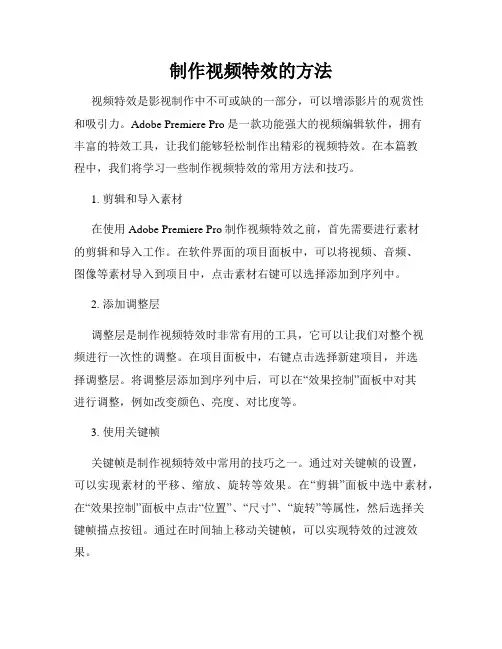 制作视频特效的方法

视频特效是影视制作中不可或缺的一部分，可以增添影片的观赏性和吸引力。Adobe Premiere Pro 是一款功能强大的视频编辑软件，拥有丰富的特效工具，让我们能够轻松制作出精彩的视频特效。在本篇教程中，我们将学习一些制作视频特效的常用方法和技巧。

1. 剪辑和导入素材

在使用 Adobe Premiere Pro 制作视频特效之前，首先需要进行素材的剪辑和导入工作。在软件界面的项目面板中，可以将视频、音频、图像等素材导入到项目中，点击素材右键可以选择添加到序列中。

2. 添加调整层

调整层是制作视频特效时非常有用的工具，它可以让我们对整个视频进行一次性的调整。在项目面板中，右键点击选择新建项目，并选择调整层。将调整层添加到序列中后，可以在“效果控制”面板中对其进行调整，例如改变颜色、亮度、对比度等。

3. 使用关键帧

关键帧是制作视频特效中常用的技巧之一。通过对关键帧的设置，可以实现素材的平移、缩放、旋转等效果。在“剪辑”面板中选中素材，在“效果控制”面板中点击“位置”、“尺寸”、“旋转”等属性，然后选择关键帧描点按钮。通过在时间轴上移动关键帧，可以实现特效的过渡效果。